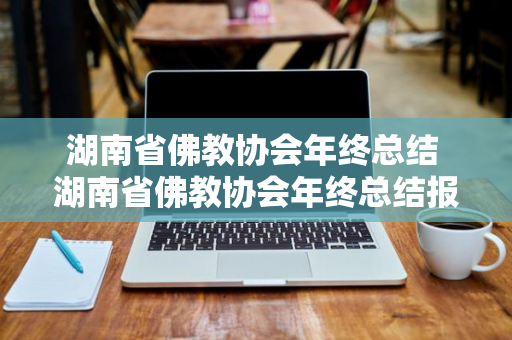 湖南省佛教协会年终总结
湖南省佛教协会年终总结报